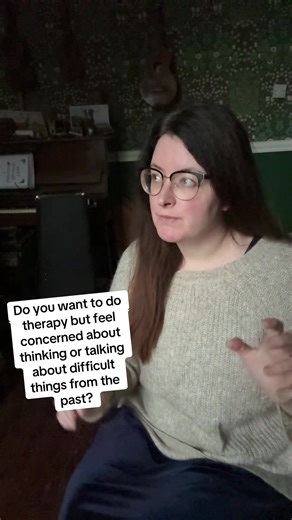 Do you want to do therapy but feel concerned about thinking or talking about difficult things from the past?